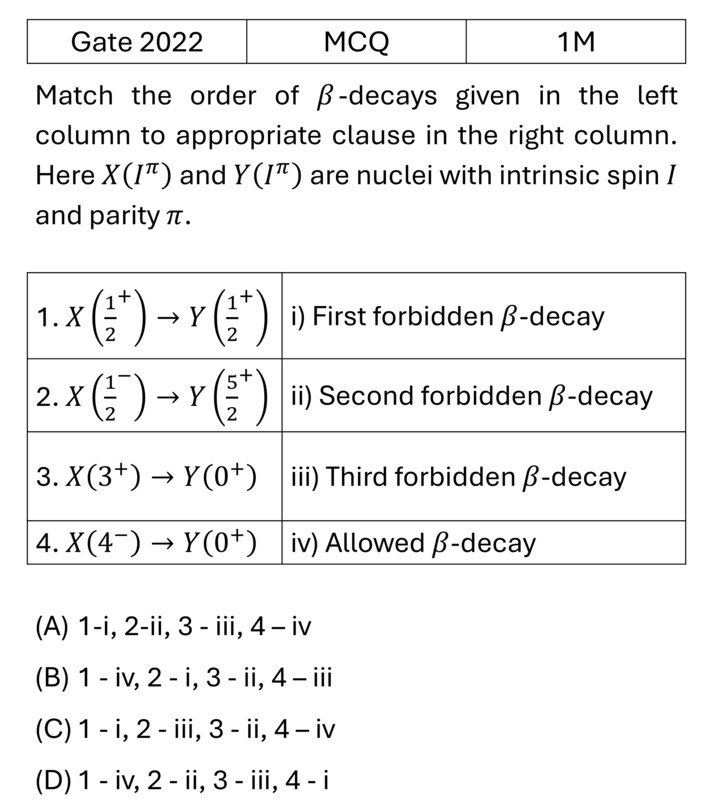 | Gate 2022 | MCQ | 1M |
|---|---|---|

Match the order of $\beta$-decays given in the left column to appropriate clause in the right column. Here $X(I^{\pi})$ and $Y(I^{\pi})$ are nuclei with intrinsic spin $I$ and parity $\pi$.

| 1. $X\left(\frac{1}{2}^{+}\right) \rightarrow Y\left(\frac{1}{2}^{+}\right)$ | i) First forbidden $\beta$-decay |
|---|---|
| 2. $X\left(\frac{1}{2}^{-}\right) \rightarrow Y\left(\frac{5}{2}^{+}\right)$ | ii) Second forbidden $\beta$-decay |
| 3. $X(3^{+}) \rightarrow Y(0^{+})$ | iii) Third forbidden $\beta$-decay |
| 4. $X(4^{-}) \rightarrow Y(0^{+})$ | iv) Allowed $\beta$-decay |

(A) 1-i, 2-ii, 3 - iii, 4 – iv

(B) 1 - iv, 2 - i, 3 - ii, 4 – iii

(C) 1 - i, 2 - iii, 3 - ii, 4 – iv

(D) 1 - iv, 2 - ii, 3 - iii, 4 - i